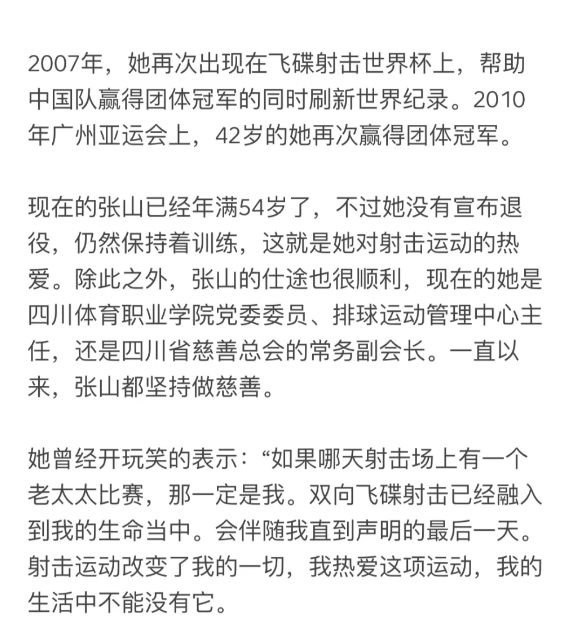 2007年，她再次出现在飞碟射击世界杯上，帮助中国队赢得团体冠军的同时刷新世界纪录。2010年广州亚运会上，42岁的她再次赢得团体冠军。

现在的张山已经年满54岁了，不过她没有宣布退役，仍然保持着训练，这就是她对射击运动的热爱。除此之外，张山的仕途也很顺利，现在的她是四川体育职业学院党委委员、排球运动管理中心主任，还是四川省慈善总会的常务副会长。一直以来，张山都坚持做慈善。

她曾经开玩笑的表示：“如果哪天射击场上有一个老太太比赛，那一定是我。双向飞碟射击已经融入到我的生命当中。会伴随我直到声明的最后一天。射击运动改变了我的一切，我热爱这项运动，我的生活中不能没有它。